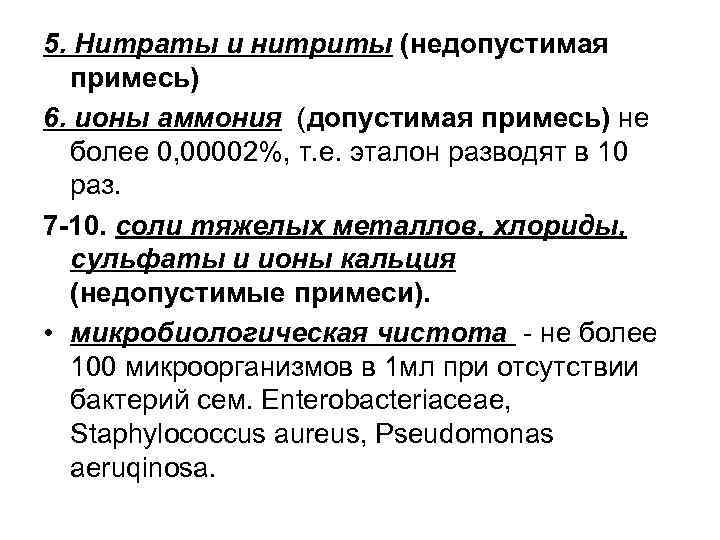 5. Нитраты и нитриты (недопустимая примесь)

6. ионы аммония (допустимая примесь) не более 0,00002%, т.е. эталон разводят в 10 раз.

7-10. соли тяжелых металлов, хлориды, сульфаты и ионы кальция (недопустимые примеси).

• микробиологическая чистота - не более 100 микроорганизмов в 1мл при отсутствии бактерий сем. Enterobacteriaceae, Staphylococcus aureus, Pseudomonas aeruqinosa.